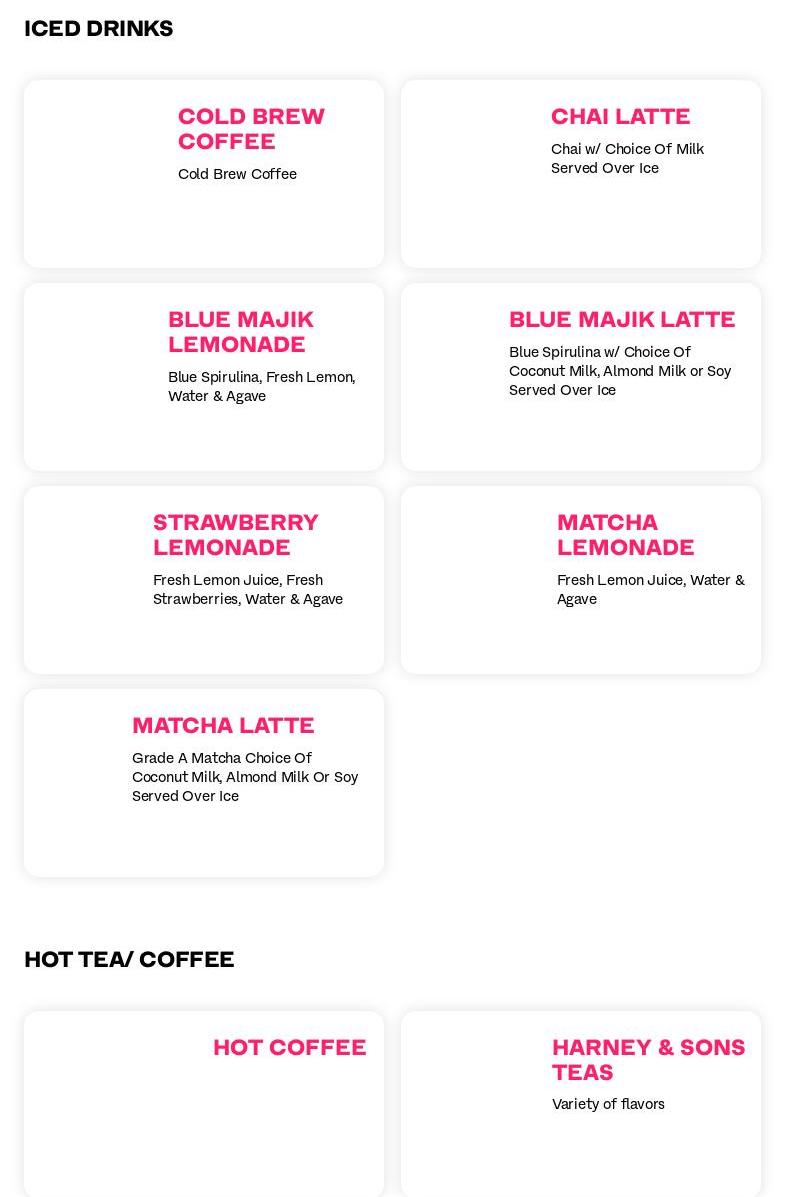 ICED DRINKS

COLD BREW COFFEE
Cold Brew Coffee

CHAI LATTE
Chai w/ Choice Of Milk Served Over Ice

BLUE MAJIK LEMONADE
Blue Spirulina, Fresh Lemon, Water & Agave

BLUE MAJIK LATTE
Blue Spirulina w/ Choice Of Coconut Milk, Almond Milk or Soy Served Over Ice

STRAWBERRY LEMONADE
Fresh Lemon Juice, Fresh Strawberries, Water & Agave

MATCHA LEMONADE
Fresh Lemon Juice, Water & Agave

MATCHA LATTE
Grade A Matcha Choice Of Coconut Milk, Almond Milk Or Soy Served Over Ice

HOT TEA/ COFFEE

HOT COFFEE

HARNEY & SONS TEAS
Variety of flavors